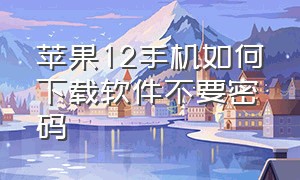 苹果12手机如何下载软件不要密码